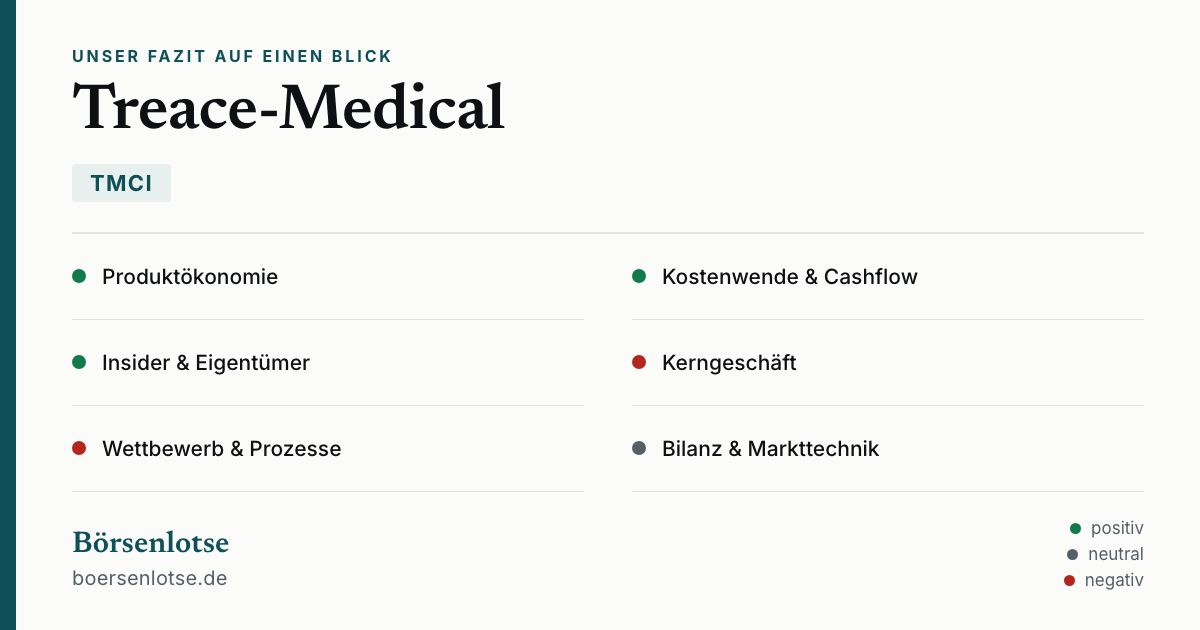 UNSER FAZIT AUF EINEN BLICK

Treace-Medical

TMCI

• Produktökonomie

• Insider & Eigentümer

• Wettbewerb & Prozesse

• Kostenwende & Cashflow

• Kerngeschäft

• Bilanz & Markttechnik

Börsenlotse
boersenlotse.de

• positiv
• neutral
• negativ